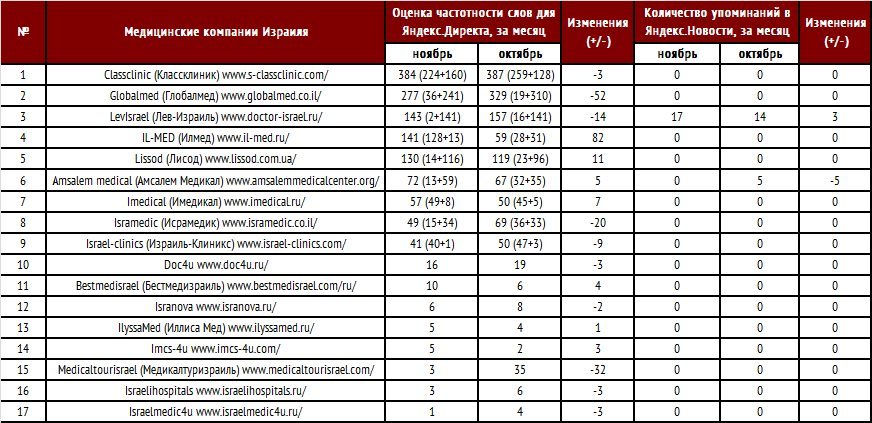 | № | Медицинские компании Израиля | Оценка частотности слов для Яндекс.Директа, за месяц ноябрь | Оценка частотности слов для Яндекс.Директа, за месяц октябрь | Изменения (+/-) | Количество упоминаний в Яндекс.Новости, за месяц ноябрь | Количество упоминаний в Яндекс.Новости, за месяц октябрь | Изменения (+/-) |
|---|---|---|---|---|---|---|---|
| 1 | Classclinic (Классклиник) www.s-classclinic.com/ | 384 (224+160) | 387 (259+128) | -3 | 0 | 0 | 0 |
| 2 | Globalmed (Глобалмед) www.globalmed.co.il/ | 277 (36+241) | 329 (19+310) | -52 | 0 | 0 | 0 |
| 3 | LevIsrael (Лев-Израиль) www.doctor-israel.ru/ | 143 (2+141) | 157 (16+141) | -14 | 17 | 14 | 3 |
| 4 | IL-MED (Илмед) www.il-med.ru/ | 141 (128+13) | 59 (28+31) | 82 | 0 | 0 | 0 |
| 5 | Lissod (Лисод) www.lissod.com.ua/ | 130 (14+116) | 119 (23+96) | 11 | 0 | 0 | 0 |
| 6 | Amsalem medical (Амсалем Медикал) www.amsalemmedicalcenter.org/ | 72 (13+59) | 67 (32+35) | 5 | 0 | 5 | -5 |
| 7 | Imedical (Имедикал) www.imedical.ru/ | 57 (49+8) | 50 (45+5) | 7 | 0 | 0 | 0 |
| 8 | Isramedic (Исрамедик) www.isramedic.co.il/ | 49 (15+34) | 69 (36+33) | -20 | 0 | 0 | 0 |
| 9 | Israel-clinics (Израиль-Клиникс) www.israel-clinics.com/ | 41 (40+1) | 50 (47+3) | -9 | 0 | 0 | 0 |
| 10 | Doc4u www.doc4u.ru/ | 16 | 19 | -3 | 0 | 0 | 0 |
| 11 | Bestmedisrael (Бестмедизраиль) www.bestmedisrael.com/ru/ | 10 | 6 | 4 | 0 | 0 | 0 |
| 12 | Isranova www.isranova.ru/ | 6 | 8 | -2 | 0 | 0 | 0 |
| 13 | IlyssaMed (Иллиса Мед) www.ilyssamed.ru/ | 5 | 4 | 1 | 0 | 0 | 0 |
| 14 | Imcs-4u www.imcs-4u.com/ | 5 | 2 | 3 | 0 | 0 | 0 |
| 15 | Medicaltourisrael (Медикалтуризраиль) www.medicaltourisrael.com/ | 3 | 35 | -32 | 0 | 0 | 0 |
| 16 | Israelihospitals www.israelihospitals.ru/ | 3 | 6 | -3 | 0 | 0 | 0 |
| 17 | Israelmedic4u www.israelmedic4u.ru/ | 1 | 4 | -3 | 0 | 0 | 0 |